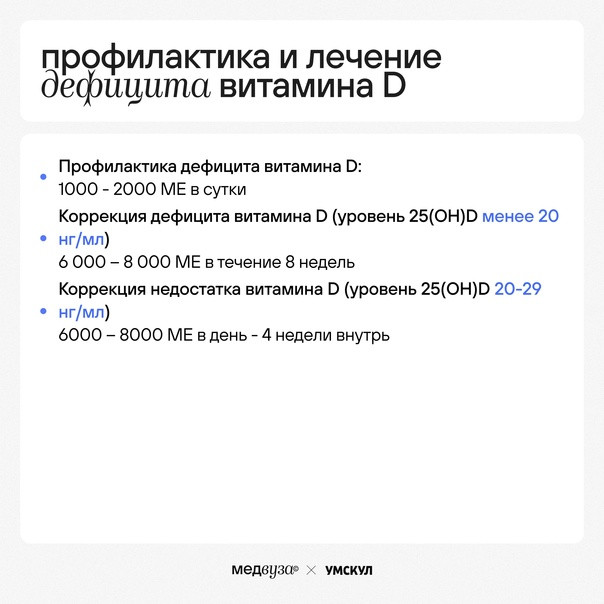 профилактика и лечение дефицита витамина D

• Профилактика дефицита витамина D:
1000 - 2000 МЕ в сутки

• Коррекция дефицита витамина D (уровень 25(OH)D менее 20 нг/мл)
6 000 – 8 000 МЕ в течение 8 недель

• Коррекция недостатка витамина D (уровень 25(OH)D 20-29 нг/мл)
6000 – 8000 МЕ в день - 4 недели внутрь

медвуза® × УМСКУЛ